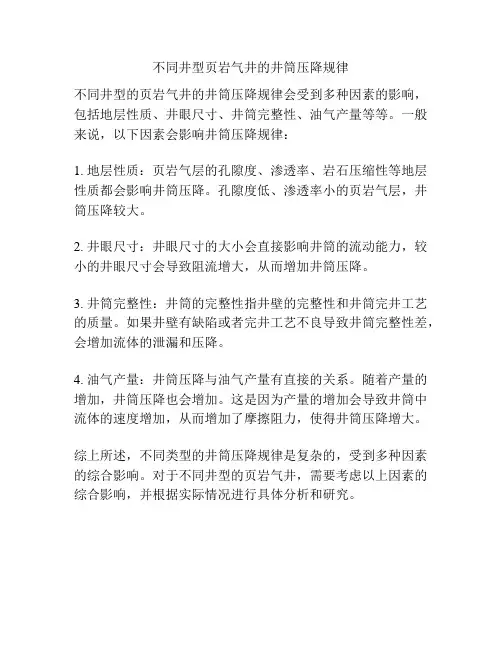 不同井型页岩气井的井筒压降规律

不同井型的页岩气井的井筒压降规律会受到多种因素的影响，包括地层性质、井眼尺寸、井筒完整性、油气产量等等。一般来说，以下因素会影响井筒压降规律：

1. 地层性质：页岩气层的孔隙度、渗透率、岩石压缩性等地层性质都会影响井筒压降。孔隙度低、渗透率小的页岩气层，井筒压降较大。

2. 井眼尺寸：井眼尺寸的大小会直接影响井筒的流动能力，较小的井眼尺寸会导致阻流增大，从而增加井筒压降。

3. 井筒完整性：井筒的完整性指井壁的完整性和井筒完井工艺的质量。如果井壁有缺陷或者完井工艺不良导致井筒完整性差，会增加流体的泄漏和压降。

4. 油气产量：井筒压降与油气产量有直接的关系。随着产量的增加，井筒压降也会增加。这是因为产量的增加会导致井筒中流体的速度增加，从而增加了摩擦阻力，使得井筒压降增大。

综上所述，不同类型的井筒压降规律是复杂的，受到多种因素的综合影响。对于不同井型的页岩气井，需要考虑以上因素的综合影响，并根据实际情况进行具体分析和研究。